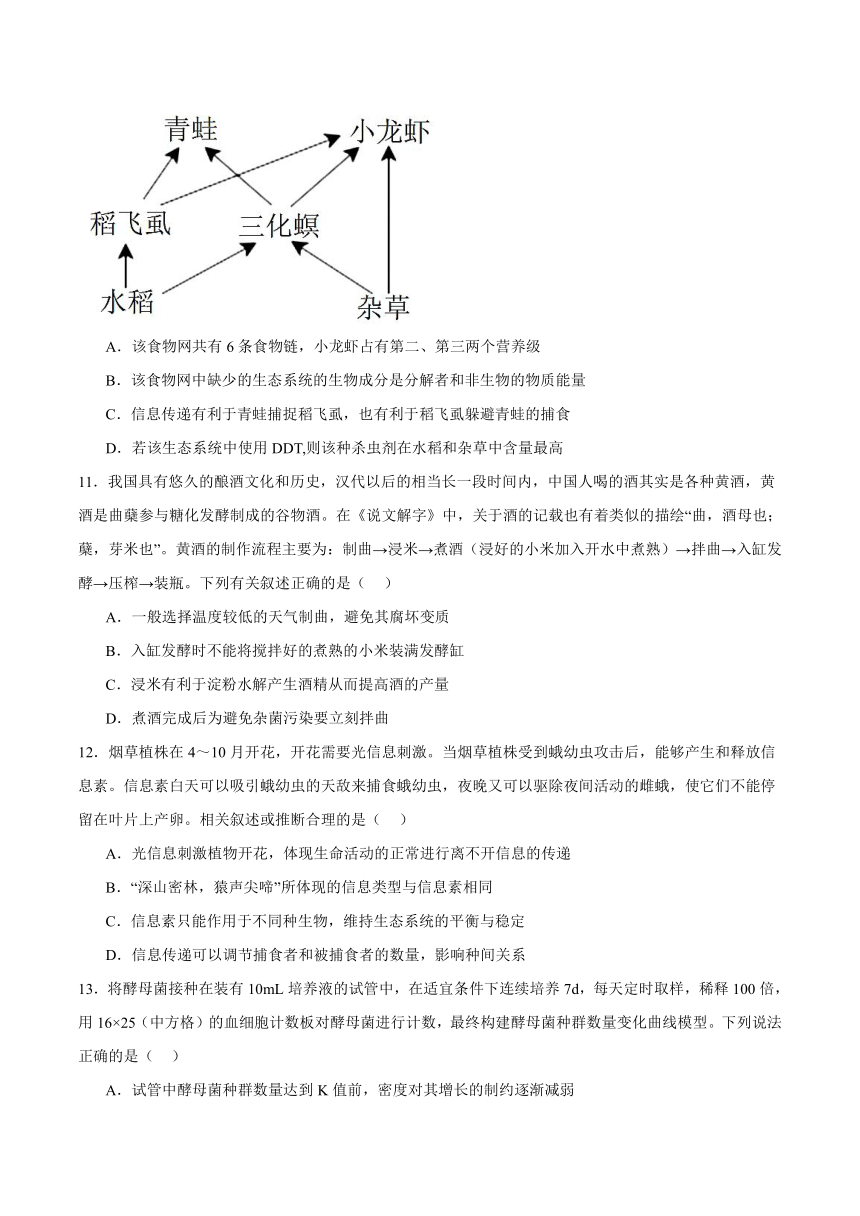 青蛙
小龙虾
稻飞虱
三化螟
水稻
杂草

A．该食物网共有 6 条食物链，小龙虾占有第二、第三两个营养级

B．该食物网中缺少的生态系统的生物成分是分解者和非生物的物质能量

C．信息传递有利于青蛙捕捉稻飞虱，也有利于稻飞虱躲避青蛙的捕食

D．若该生态系统中使用 DDT,则该种杀虫剂在水稻和杂草中含量最高

11．我国具有悠久的酿酒文化和历史，汉代以后的相当长一段时间内，中国人喝的酒其实是各种黄酒，黄酒是曲蘖参与糖化发酵制成的谷物酒。在《说文解字》中，关于酒的记载也有着类似的描绘“曲，酒母也；蘖，芽米也”。黄酒的制作流程主要为：制曲→浸米→煮酒（浸好的小米加入开水中煮熟）→拌曲→入缸发酵→压榨→装瓶。下列有关叙述正确的是（　）

A．一般选择温度较低的天气制曲，避免其腐坏变质

B．入缸发酵时不能将搅拌好的煮熟的小米装满发酵缸

C．浸米有利于淀粉水解产生酒精从而提高酒的产量

D．煮酒完成后为避免杂菌污染要立刻拌曲

12．烟草植株在 4～10 月开花，开花需要光信息刺激。当烟草植株受到蛾幼虫攻击后，能够产生和释放信息素。信息素白天可以吸引蛾幼虫的天敌来捕食蛾幼虫，夜晚又可以驱除夜间活动的雌蛾，使它们不能停留在叶片上产卵。相关叙述或推断合理的是（　）

A．光信息刺激植物开花，体现生命活动的正常进行离不开信息的传递

B．“深山密林，猿声尖啼”所体现的信息类型与信息素相同

C．信息素只能作用于不同种生物，维持生态系统的平衡与稳定

D．信息传递可以调节捕食者和被捕食者的数量，影响种间关系

13．将酵母菌接种在装有 10mL 培养液的试管中，在适宜条件下连续培养 7d，每天定时取样，稀释 100 倍，用 16×25（中方格）的血细胞计数板对酵母菌进行计数，最终构建酵母菌种群数量变化曲线模型。下列说法正确的是（　）

A．试管中酵母菌种群数量达到 K 值前，密度对其增长的制约逐渐减弱